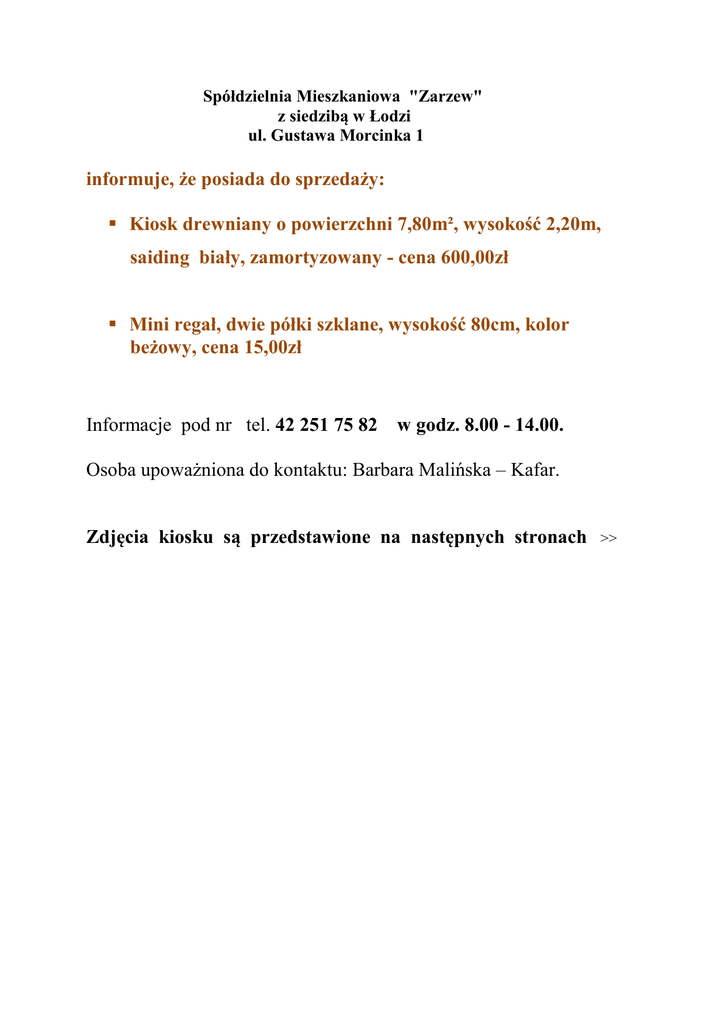 Spółdzielnia Mieszkaniowa "Zarzew"
z siedzibą w Łodzi
ul. Gustawa Morcinka 1

informuje, że posiada do sprzedaży:

▪ Kiosk drewniany o powierzchni 7,80m², wysokość 2,20m, saiding biały, zamortyzowany - cena 600,00zł

▪ Mini regał, dwie półki szklane, wysokość 80cm, kolor beżowy, cena 15,00zł

Informacje pod nr tel. 42 251 75 82 w godz. 8.00 - 14.00.

Osoba upoważniona do kontaktu: Barbara Malińska – Kafar.

Zdjęcia kiosku są przedstawione na następnych stronach >>